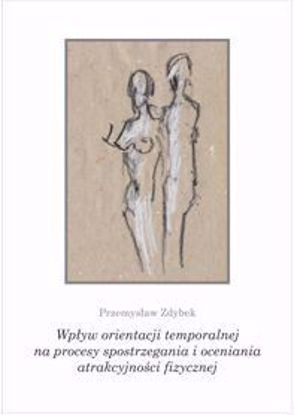 Przemysław Zdybek

Wpływ orientacji temporalnej na procesy spostrzegania i oceniania atrakcyjności fizycznej